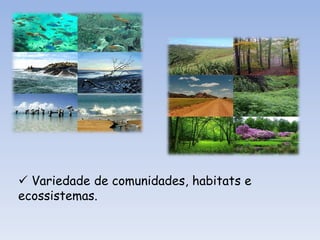 ✓ Variedade de comunidades, habitats e ecossistemas.